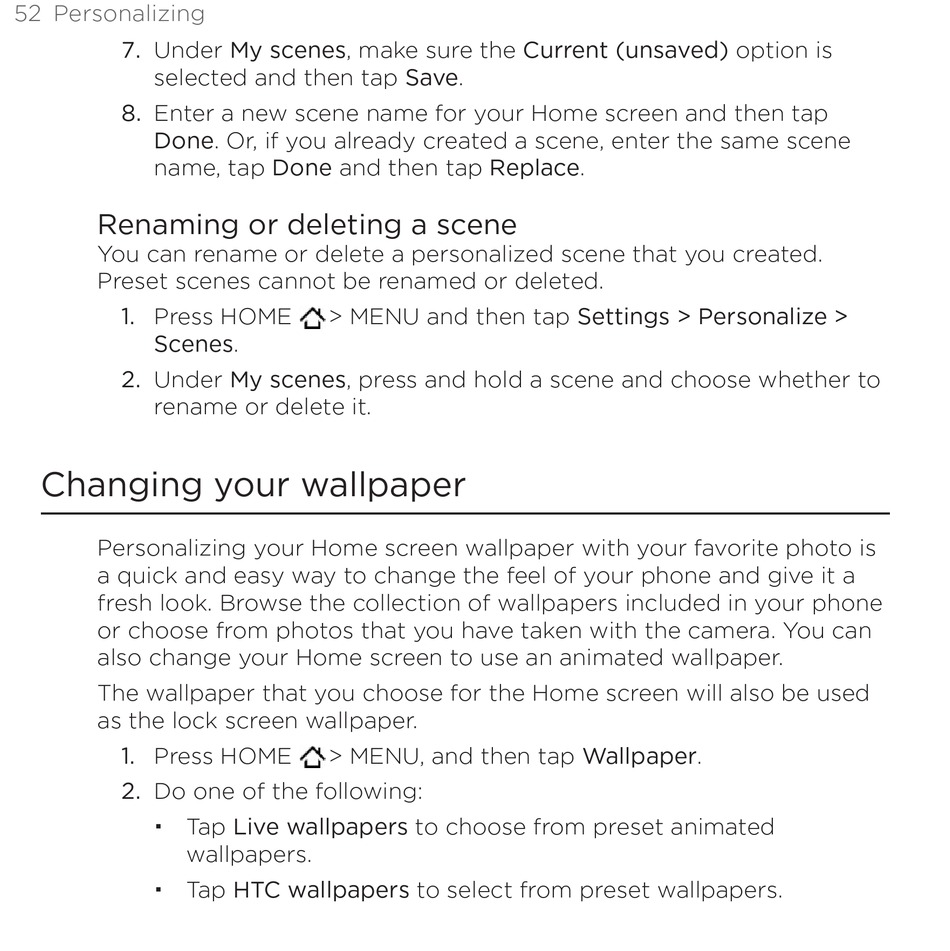 52 Personalizing

7. Under My scenes, make sure the Current (unsaved) option is selected and then tap Save.

8. Enter a new scene name for your Home screen and then tap Done. Or, if you already created a scene, enter the same scene name, tap Done and then tap Replace.

Renaming or deleting a scene

You can rename or delete a personalized scene that you created. Preset scenes cannot be renamed or deleted.

1. Press HOME > MENU and then tap Settings > Personalize > Scenes.

2. Under My scenes, press and hold a scene and choose whether to rename or delete it.

Changing your wallpaper

Personalizing your Home screen wallpaper with your favorite photo is a quick and easy way to change the feel of your phone and give it a fresh look. Browse the collection of wallpapers included in your phone or choose from photos that you have taken with the camera. You can also change your Home screen to use an animated wallpaper.

The wallpaper that you choose for the Home screen will also be used as the lock screen wallpaper.

1. Press HOME > MENU, and then tap Wallpaper.

2. Do one of the following:

▪ Tap Live wallpapers to choose from preset animated wallpapers.

▪ Tap HTC wallpapers to select from preset wallpapers.